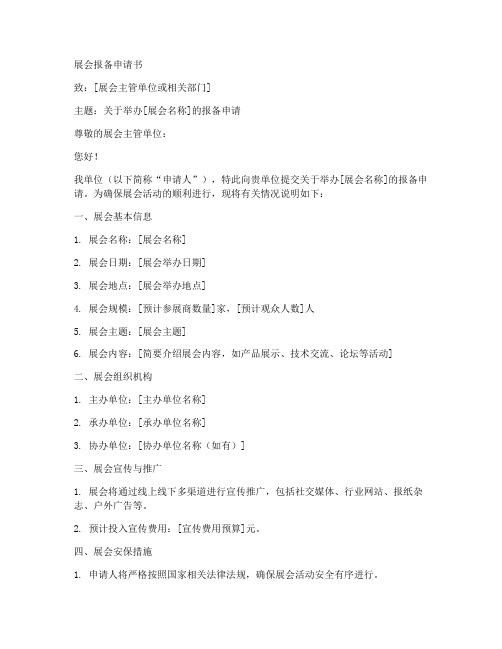 展会报备申请书

致：[展会主管单位或相关部门]

主题：关于举办[展会名称]的报备申请

尊敬的展会主管单位：

您好！

我单位（以下简称“申请人”），特此向贵单位提交关于举办[展会名称]的报备申请。为确保展会活动的顺利进行，现将有关情况说明如下：

一、展会基本信息

1. 展会名称：[展会名称]

2. 展会日期：[展会举办日期]

3. 展会地点：[展会举办地点]

4. 展会规模：[预计参展商数量]家，[预计观众人数]人

5. 展会主题：[展会主题]

6. 展会内容：[简要介绍展会内容，如产品展示、技术交流、论坛等活动]

二、展会组织机构

1. 主办单位：[主办单位名称]

2. 承办单位：[承办单位名称]

3. 协办单位：[协办单位名称（如有）]

三、展会宣传与推广

1. 展会将通过线上线下多渠道进行宣传推广，包括社交媒体、行业网站、报纸杂志、户外广告等。

2. 预计投入宣传费用：[宣传费用预算]元。

四、展会安保措施

1. 申请人将严格按照国家相关法律法规，确保展会活动安全有序进行。